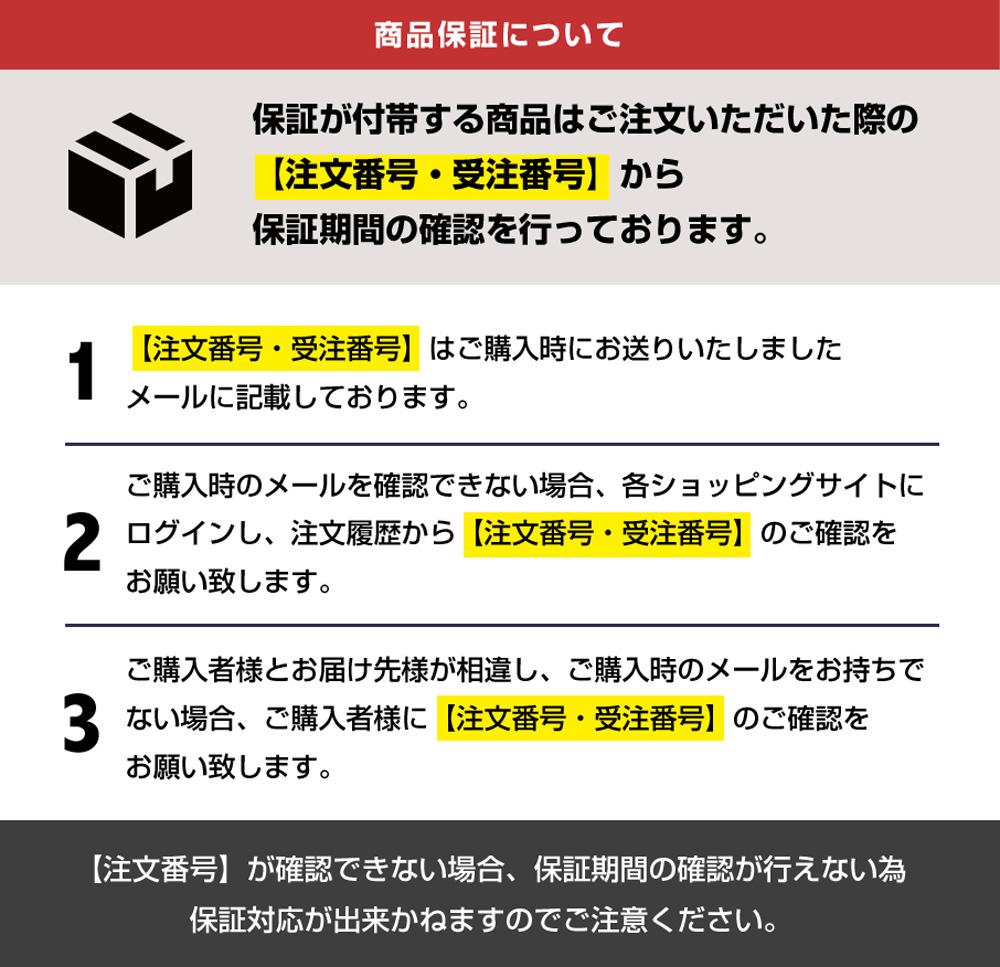 商品保証について

保証が付帯する商品はご注文いただいた際の【注文番号・受注番号】から保証期間の確認を行っております。

1
【注文番号・受注番号】はご購入時にお送りいたしましたメールに記載しております。

2
ご購入時のメールを確認できない場合、各ショッピングサイトにログインし、注文履歴から【注文番号・受注番号】のご確認をお願い致します。

3
ご購入者様とお届け先様が相違し、ご購入時のメールをお持ちでない場合、ご購入者様に【注文番号・受注番号】のご確認をお願い致します。

【注文番号】が確認できない場合、保証期間の確認が行えない為保証対応が出来かねますのでご注意ください。